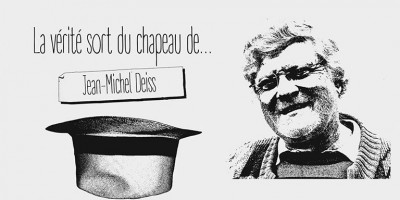 La vérité sort du chapeau de...

Jean-Michel Deiss